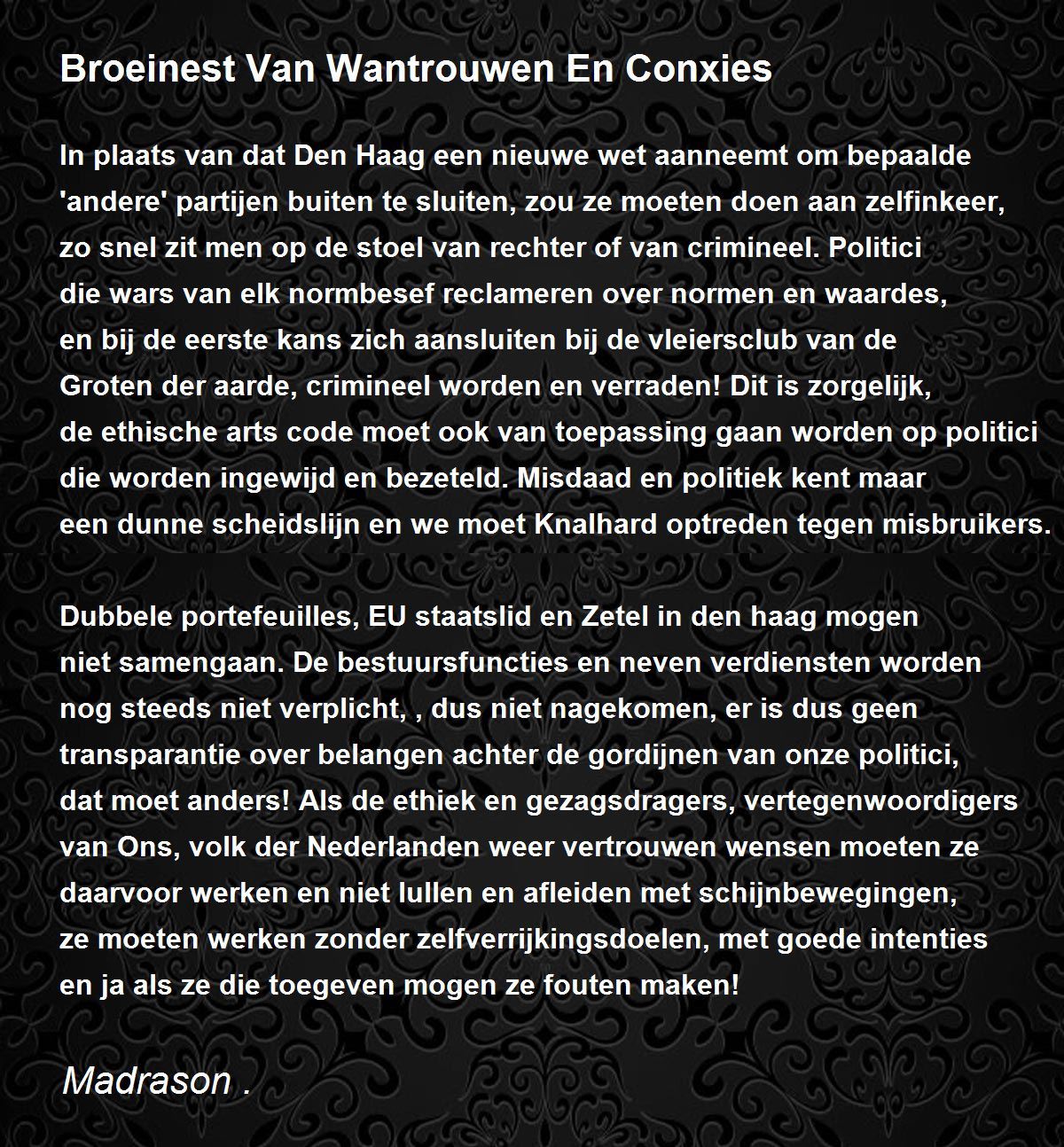 Broeinest Van Wantrouwen En Conxies

In plaats van dat Den Haag een nieuwe wet aanneemt om bepaalde 'andere' partijen buiten te sluiten, zou ze moeten doen aan zelfinkeer, zo snel zit men op de stoel van rechter of van crimineel. Politici die wars van elk normbesef reclameren over normen en waardes, en bij de eerste kans zich aansluiten bij de vleiersclub van de Groten der aarde, crimineel worden en verraden! Dit is zorgelijk, de ethische arts code moet ook van toepassing gaan worden op politici die worden ingewijd en bezeteld. Misdaad en politiek kent maar een dunne scheidslijn en we moet Knalhard optreden tegen misbruikers.

Dubbele portefeuilles, EU staatslid en Zetel in den haag mogen niet samengaan. De bestuursfuncties en neven verdiensten worden nog steeds niet verplicht, , dus niet nagekomen, er is dus geen transparantie over belangen achter de gordijnen van onze politici, dat moet anders! Als de ethiek en gezagsdragers, vertegenwoordigers van Ons, volk der Nederlanden weer vertrouwen wensen moeten ze daarvoor werken en niet lullen en afleiden met schijnbewegingen, ze moeten werken zonder zelfverrijkingsdoelen, met goede intenties en ja als ze die toegeven mogen ze fouten maken!

Madrason .